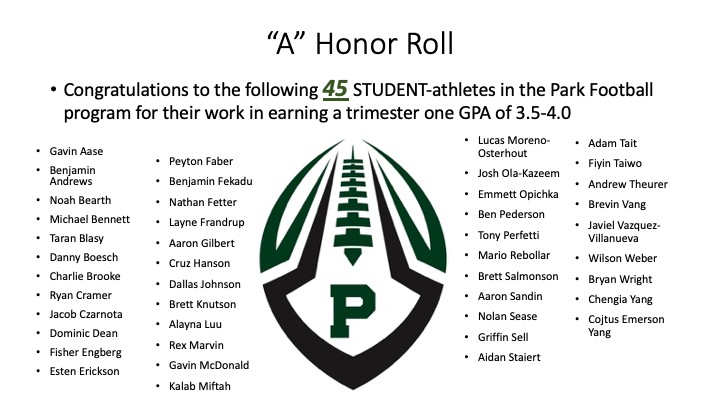 "A" Honor Roll

• Congratulations to the following 45 STUDENT-athletes in the Park Football program for their work in earning a trimester one GPA of 3.5-4.0

• Gavin Aase
• Benjamin Andrews
• Noah Bearth
• Michael Bennett
• Taran Blasy
• Danny Boesch
• Charlie Brooke
• Ryan Cramer
• Jacob Czarnota
• Dominic Dean
• Fisher Engberg
• Esten Erickson

• Peyton Faber
• Benjamin Fekadu
• Nathan Fetter
• Layne Frandrup
• Aaron Gilbert
• Cruz Hanson
• Dallas Johnson
• Brett Knutson
• Alayna Luu
• Rex Marvin
• Gavin McDonald
• Kalab Miftah

P

• Lucas Moreno-Osterhout
• Josh Ola-Kazeem
• Emmett Opichka
• Ben Pederson
• Tony Perfetti
• Mario Rebollar
• Brett Salmonson
• Aaron Sandin
• Nolan Sease
• Griffin Sell
• Aidan Staiert

• Adam Tait
• Fiyin Taiwo
• Andrew Theurer
• Brevin Vang
• Javiel Vazquez-Villanueva
• Wilson Weber
• Bryan Wright
• Chengia Yang
• Cojtus Emerson Yang